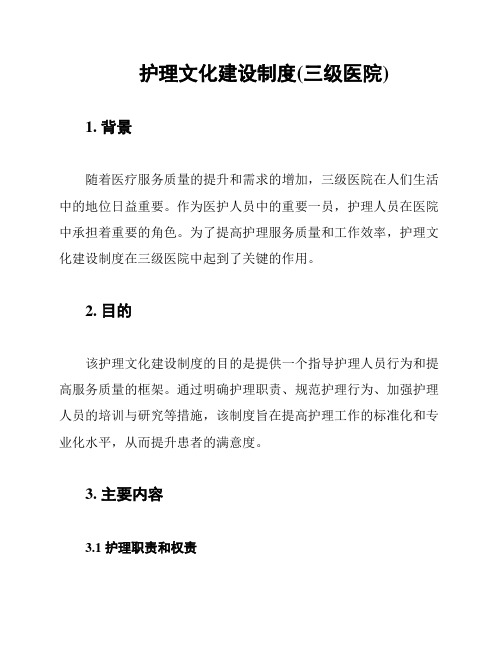 护理文化建设制度(三级医院)

1. 背景

随着医疗服务质量的提升和需求的增加，三级医院在人们生活中的地位日益重要。作为医护人员中的重要一员，护理人员在医院中承担着重要的角色。为了提高护理服务质量和工作效率，护理文化建设制度在三级医院中起到了关键的作用。

2. 目的

该护理文化建设制度的目的是提供一个指导护理人员行为和提高服务质量的框架。通过明确护理职责、规范护理行为、加强护理人员的培训与研究等措施，该制度旨在提高护理工作的标准化和专业化水平，从而提升患者的满意度。

3. 主要内容

3.1 护理职责和权责